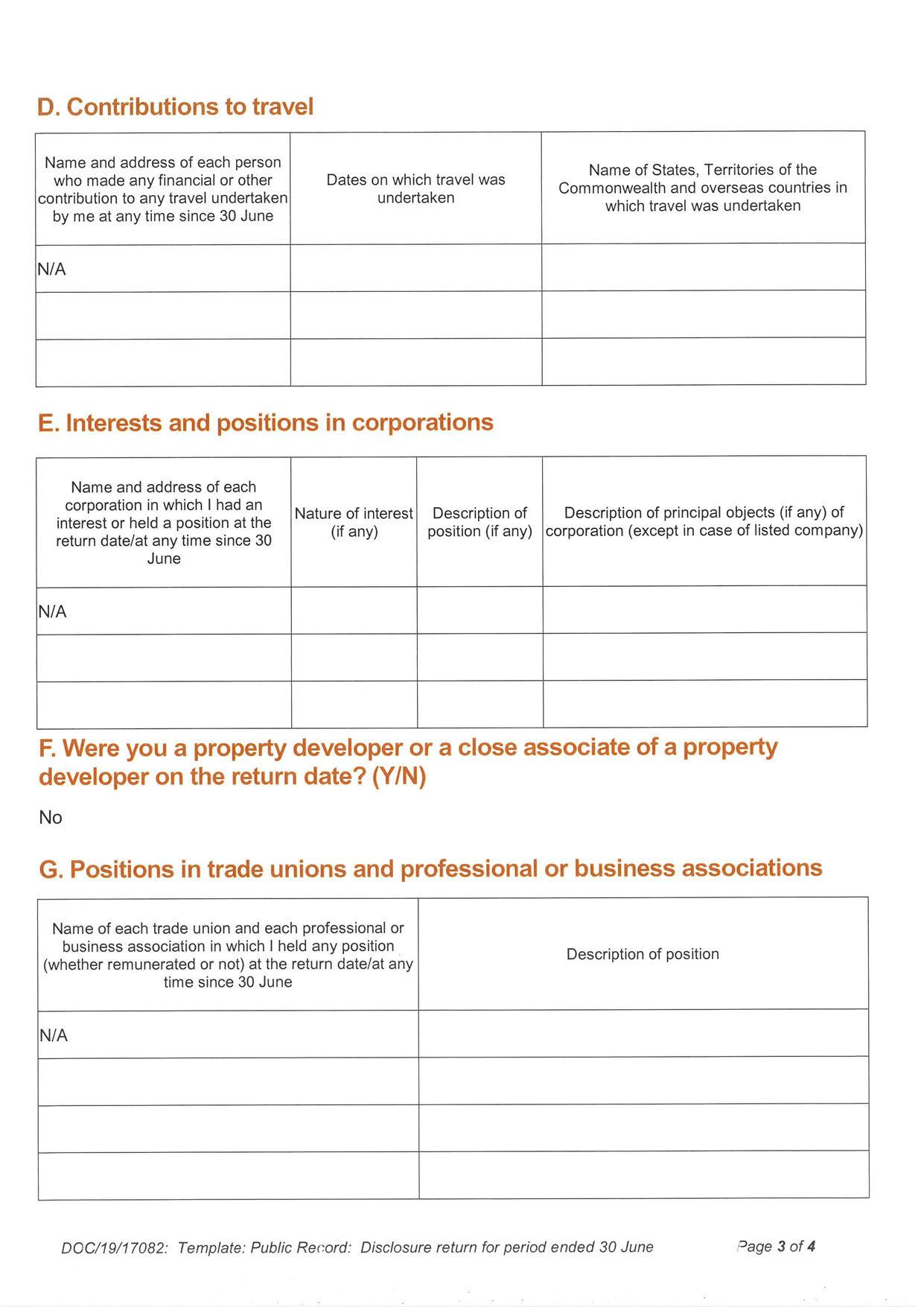 D. Contributions to travel

| Name and address of each person who made any financial or other contribution to any travel undertaken by me at any time since 30 June | Dates on which travel was undertaken | Name of States, Territories of the Commonwealth and overseas countries in which travel was undertaken |
|---|---|---|
| N/A | | |
| | | |
| | | |

E. Interests and positions in corporations

| Name and address of each corporation in which I had an interest or held a position at the return date/at any time since 30 June | Nature of interest (if any) | Description of position (if any) | Description of principal objects (if any) of corporation (except in case of listed company) |
|---|---|---|---|
| N/A | | | |
| | | | |
| | | | |

F. Were you a property developer or a close associate of a property developer on the return date? (Y/N)

No

G. Positions in trade unions and professional or business associations

| Name of each trade union and each professional or business association in which I held any position (whether remunerated or not) at the return date/at any time since 30 June | Description of position |
|---|---|
| N/A | |
| | |
| | |
| | |

DOC/19/17082: Template: Public Record: Disclosure return for period ended 30 June

Page 3 of 4